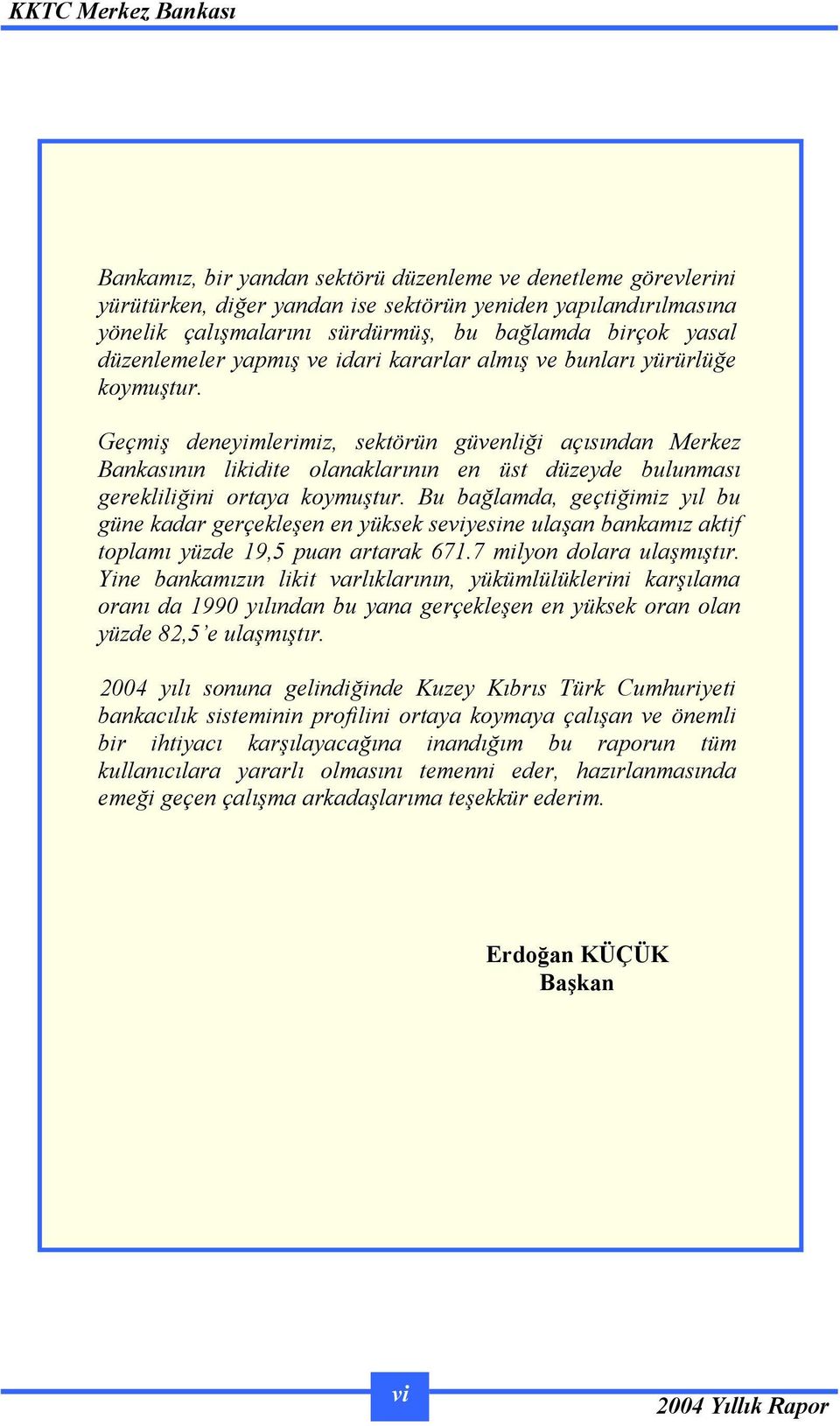 KKTC Merkez Bankası

Bankamız, bir yandan sektörü düzenleme ve denetleme görevlerini yürütürken, diğer yandan ise sektörün yeniden yapılandırılmasına yönelik çalışmalarını sürdürmüş, bu bağlamda birçok yasal düzenlemeler yapmış ve idari kararlar almış ve bunları yürürlüğe koymuştur.

Geçmiş deneyimlerimiz, sektörün güvenliği açısından Merkez Bankasının likidite olanaklarının en üst düzeyde bulunması gerekliliğini ortaya koymuştur. Bu bağlamda, geçtiğimiz yıl bu güne kadar gerçekleşen en yüksek seviyesine ulaşan bankamız aktif toplamı yüzde 19,5 puan artarak 671.7 milyon dolara ulaşmıştır. Yine bankamızın likit varlıklarının, yükümlülüklerini karşılama oranı da 1990 yılından bu yana gerçekleşen en yüksek oran olan yüzde 82,5'e ulaşmıştır.

2004 yılı sonuna gelindiğinde Kuzey Kıbrıs Türk Cumhuriyeti bankacılık sisteminin profilini ortaya koymaya çalışan ve önemli bir ihtiyacı karşılayacağına inandığım bu raporun tüm kullanıcılara yararlı olmasını temenni eder, hazırlanmasında emeği geçen çalışma arkadaşlarıma teşekkür ederim.

Erdoğan KÜÇÜK
Başkan

vi

2004 Yıllık Rapor